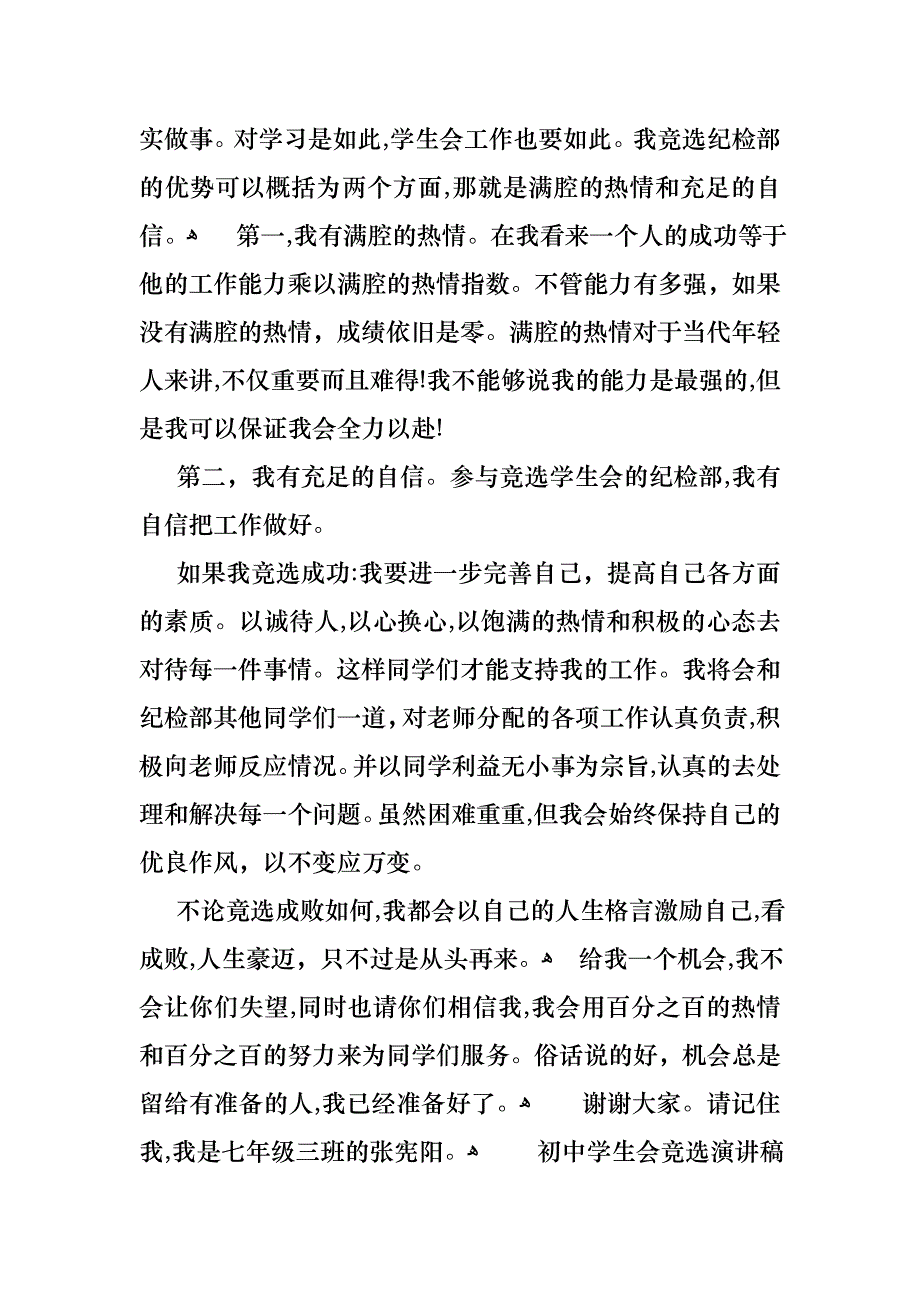 实做事。对学习是如此,学生会工作也要如此。我竞选纪检部的优势可以概括为两个方面,那就是满腔的热情和充足的自信。 第一,我有满腔的热情。在我看来一个人的成功等于他的工作能力乘以满腔的热情指数。不管能力有多强，如果没有满腔的热情，成绩依旧是零。满腔的热情对于当代年轻人来讲,不仅重要而且难得!我不能够说我的能力是最强的,但是我可以保证我会全力以赴!

第二，我有充足的自信。参与竞选学生会的纪检部,我有自信把工作做好。

如果我竞选成功:我要进一步完善自己，提高自己各方面的素质。以诚待人,以心换心,以饱满的热情和积极的心态去对待每一件事情。这样同学们才能支持我的工作。我将会和纪检部其他同学们一道,对老师分配的各项工作认真负责,积极向老师反应情况。并以同学利益无小事为宗旨,认真的去处理和解决每一个问题。虽然困难重重,但我会始终保持自己的优良作风，以不变应万变。

不论竞选成败如何,我都会以自己的人生格言激励自己,看成败,人生豪迈，只不过是从头再来。 给我一个机会,我不会让你们失望,同时也请你们相信我,我会用百分之百的热情和百分之百的努力来为同学们服务。俗话说的好，机会总是留给有准备的人,我已经准备好了。 谢谢大家。请记住我,我是七年级三班的张宪阳。 初中学生会竞选演讲稿